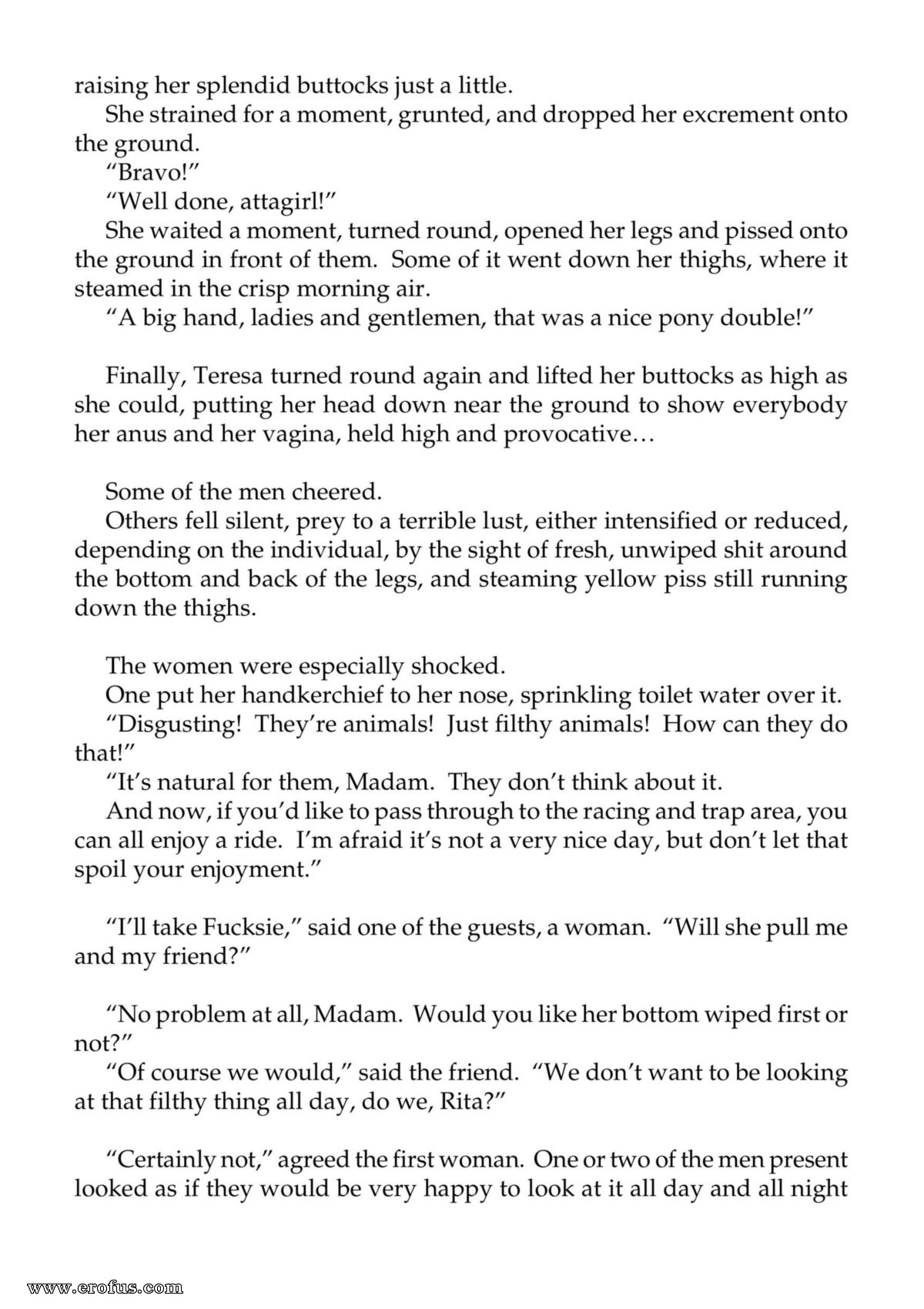 raising her splendid buttocks just a little.

She strained for a moment, grunted, and dropped her excrement onto the ground.

"Bravo!"

"Well done, attagirl!"

She waited a moment, turned round, opened her legs and pissed onto the ground in front of them. Some of it went down her thighs, where it steamed in the crisp morning air.

"A big hand, ladies and gentlemen, that was a nice pony double!"

Finally, Teresa turned round again and lifted her buttocks as high as she could, putting her head down near the ground to show everybody her anus and her vagina, held high and provocative…

Some of the men cheered.

Others fell silent, prey to a terrible lust, either intensified or reduced, depending on the individual, by the sight of fresh, unwiped shit around the bottom and back of the legs, and steaming yellow piss still running down the thighs.

The women were especially shocked.

One put her handkerchief to her nose, sprinkling toilet water over it.

"Disgusting! They're animals! Just filthy animals! How can they do that!"

"It's natural for them, Madam. They don't think about it.

And now, if you'd like to pass through to the racing and trap area, you can all enjoy a ride. I'm afraid it's not a very nice day, but don't let that spoil your enjoyment."

"I'll take Fucksie," said one of the guests, a woman. "Will she pull me and my friend?"

"No problem at all, Madam. Would you like her bottom wiped first or not?"

"Of course we would," said the friend. "We don't want to be looking at that filthy thing all day, do we, Rita?"

"Certainly not," agreed the first woman. One or two of the men present looked as if they would be very happy to look at it all day and all night

www.erofus.com